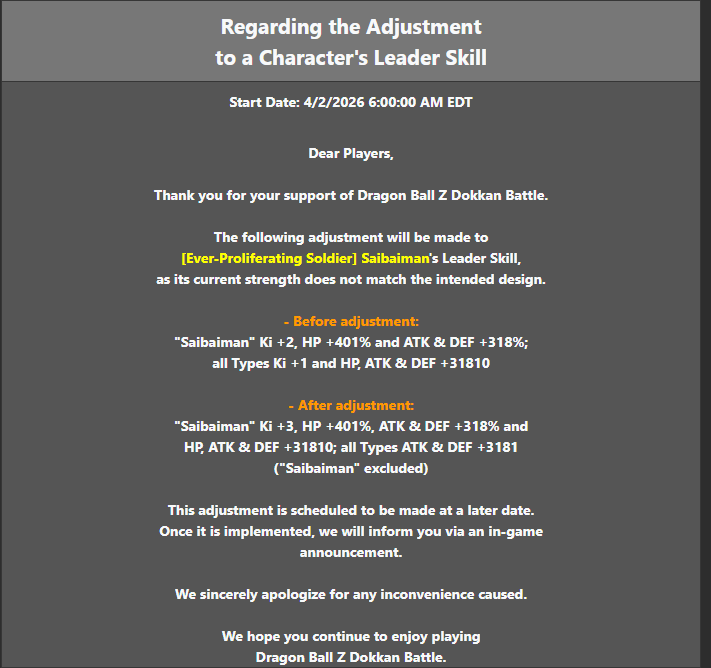 Regarding the Adjustment to a Character's Leader Skill

Start Date: 4/2/2026 6:00:00 AM EDT

Dear Players,

Thank you for your support of Dragon Ball Z Dokkan Battle.

The following adjustment will be made to [Ever-Proliferating Soldier] Saibaiman's Leader Skill, as its current strength does not match the intended design.

- Before adjustment:
"Saibaiman" Ki +2, HP +401% and ATK & DEF +318%; all Types Ki +1 and HP, ATK & DEF +31810

- After adjustment:
"Saibaiman" Ki +3, HP +401%, ATK & DEF +318% and HP, ATK & DEF +31810; all Types ATK & DEF +3181 ("Saibaiman" excluded)

This adjustment is scheduled to be made at a later date. Once it is implemented, we will inform you via an in-game announcement.

We sincerely apologize for any inconvenience caused.

We hope you continue to enjoy playing Dragon Ball Z Dokkan Battle.